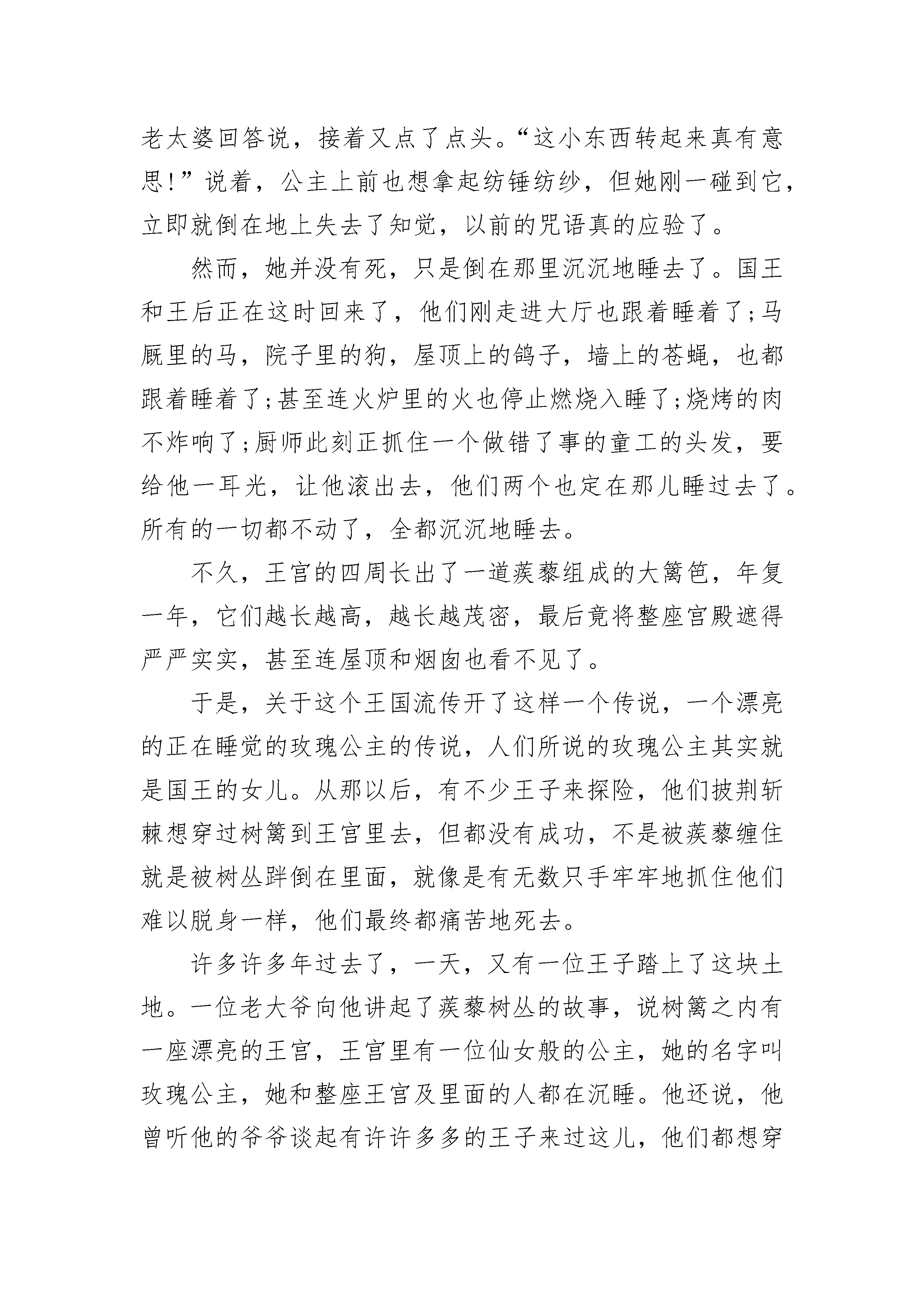 老太婆回答说，接着又点了点头。“这小东西转起来真有意思!”说着，公主上前也想拿起纺锤纺纱，但她刚一碰到它，立即就倒在地上失去了知觉，以前的咒语真的应验了。

然而，她并没有死，只是倒在那里沉沉地睡去了。国王和王后正在这时回来了，他们刚走进大厅也跟着睡着了;马厩里的马，院子里的狗，屋顶上的鸽子，墙上的苍蝇，也都跟着睡着了;甚至连火炉里的火也停止燃烧入睡了;烧烤的肉不炸响了;厨师此刻正抓住一个做错了事的童工的头发，要给他一耳光，让他滚出去，他们两个也定在那儿睡过去了。所有的一切都不动了，全都沉沉地睡去。

不久，王宫的四周长出了一道蒺藜组成的大篱笆，年复一年，它们越长越高，越长越茂密，最后竟将整座宫殿遮得严严实实，甚至连屋顶和烟囱也看不见了。

于是，关于这个王国流传开了这样一个传说，一个漂亮的正在睡觉的玫瑰公主的传说，人们所说的玫瑰公主其实就是国王的女儿。从那以后，有不少王子来探险，他们披荆斩棘想穿过树篱到王宫里去，但都没有成功，不是被蒺藜缠住就是被树丛绊倒在里面，就像是有无数只手牢牢地抓住他们难以脱身一样，他们最终都痛苦地死去。

许多许多年过去了，一天，又有一位王子踏上了这块土地。一位老大爷向他讲起了蒺藜树丛的故事，说树篱之内有一座漂亮的王宫，王宫里有一位仙女般的公主，她的名字叫玫瑰公主，她和整座王宫及里面的人都在沉睡。他还说，他曾听他的爷爷谈起有许许多多的王子来过这儿，他们都想穿